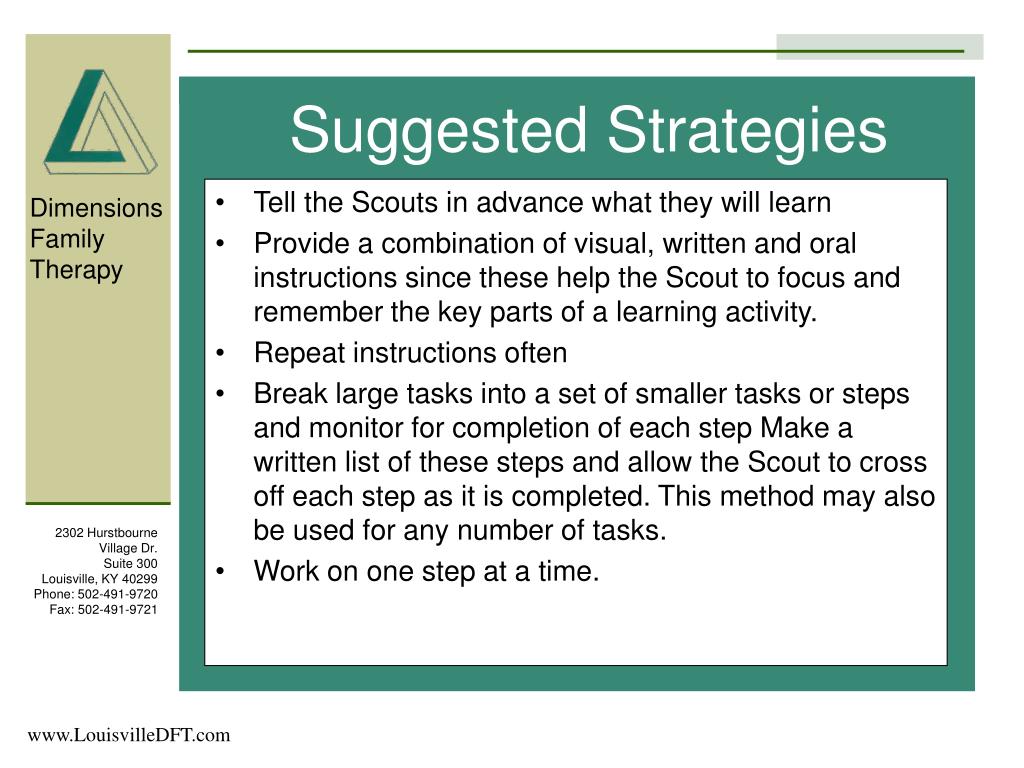 Dimensions Family Therapy

2302 Hurstbourne Village Dr.
Suite 300
Louisville, KY 40299
Phone: 502-491-9720
Fax: 502-491-9721

Suggested Strategies

• Tell the Scouts in advance what they will learn
• Provide a combination of visual, written and oral instructions since these help the Scout to focus and remember the key parts of a learning activity.
• Repeat instructions often
• Break large tasks into a set of smaller tasks or steps and monitor for completion of each step Make a written list of these steps and allow the Scout to cross off each step as it is completed. This method may also be used for any number of tasks.
• Work on one step at a time.

www.LouisvilleDFT.com